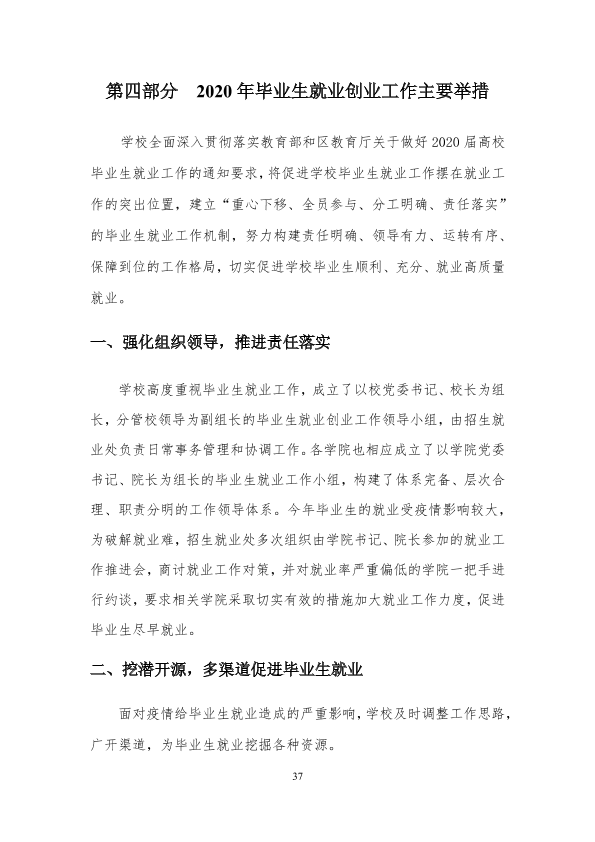 第四部分 2020年毕业生就业创业工作主要举措

学校全面深入贯彻落实教育部和区教育厅关于做好2020届高校毕业生就业工作的通知要求，将促进学校毕业生就业工作摆在就业工作的突出位置，建立“重心下移、全员参与、分工明确、责任落实”的毕业生就业工作机制，努力构建责任明确、领导有力、运转有序、保障到位的工作格局，切实促进学校毕业生顺利、充分、就业高质量就业。

一、强化组织领导，推进责任落实

学校高度重视毕业生就业工作，成立了以校党委书记、校长为组长，分管校领导为副组长的毕业生就业创业工作领导小组，由招生就业处负责日常事务管理和协调工作。各学院也相应成立了以学院党委书记、院长为组长的毕业生就业工作小组，构建了体系完备、层次合理、职责分明的工作领导体系。今年毕业生的就业受疫情影响较大，为破解就业难，招生就业处多次组织由学院书记、院长参加的就业工作推进会，商讨就业工作对策，并对就业率严重偏低的学院一把手进行约谈，要求相关学院采取切实有效的措施加大就业工作力度，促进毕业生尽早就业。

二、挖潜开源，多渠道促进毕业生就业

面对疫情给毕业生就业造成的严重影响，学校及时调整工作思路，广开渠道，为毕业生就业挖掘各种资源。

37